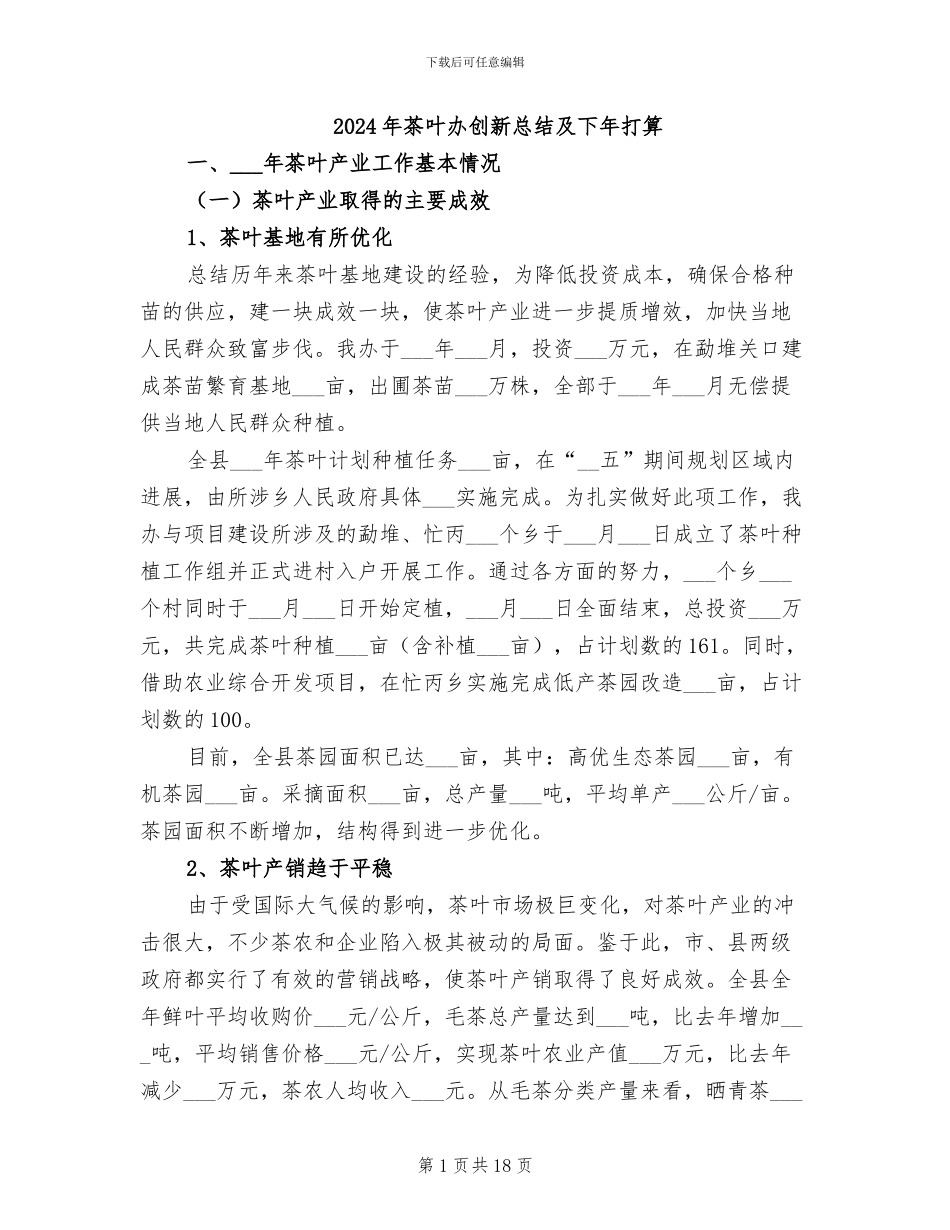 下载后可任意编辑

2024年茶叶办创新总结及下年打算

一、___年茶叶产业工作基本情况

（一）茶叶产业取得的主要成效

1、茶叶基地有所优化

总结历年来茶叶基地建设的经验，为降低投资成本，确保合格种苗的供应，建一块成效一块，使茶叶产业进一步提质增效，加快当地人民群众致富步伐。我办于___年___月，投资___万元，在勐堆关口建成茶苗繁育基地___亩，出圃茶苗___万株，全部于___年___月无偿提供当地人民群众种植。

全县___年茶叶计划种植任务___亩，在“__五”期间规划区域内进展，由所涉乡人民政府具体___实施完成。为扎实做好此项工作，我办与项目建设所涉及的勐堆、忙丙___个乡于___月___日成立了茶叶种植工作组并正式进村入户开展工作。通过各方面的努力，___个乡___个村同时于___月___日开始定植，___月___日全面结束，总投资___万元，共完成茶叶种植___亩（含补植___亩），占计划数的161。同时，借助农业综合开发项目，在忙丙乡实施完成低产茶园改造___亩，占计划数的100。

目前，全县茶园面积已达___亩，其中：高优生态茶园___亩，有机茶园___亩。采摘面积___亩，总产量___吨，平均单产___公斤/亩。茶园面积不断增加，结构得到进一步优化。

2、茶叶产销趋于平稳

由于受国际大气候的影响，茶叶市场极巨变化，对茶叶产业的冲击很大，不少茶农和企业陷入极其被动的局面。鉴于此，市、县两级政府都实行了有效的营销战略，使茶叶产销取得了良好成效。全县全年鲜叶平均收购价___元/公斤，毛茶总产量达到___吨，比去年增加___吨，平均销售价格___元/公斤，实现茶叶农业产值___万元，比去年减少___万元，茶农人均收入___元。从毛茶分类产量来看，晒青茶___

第1页共18页